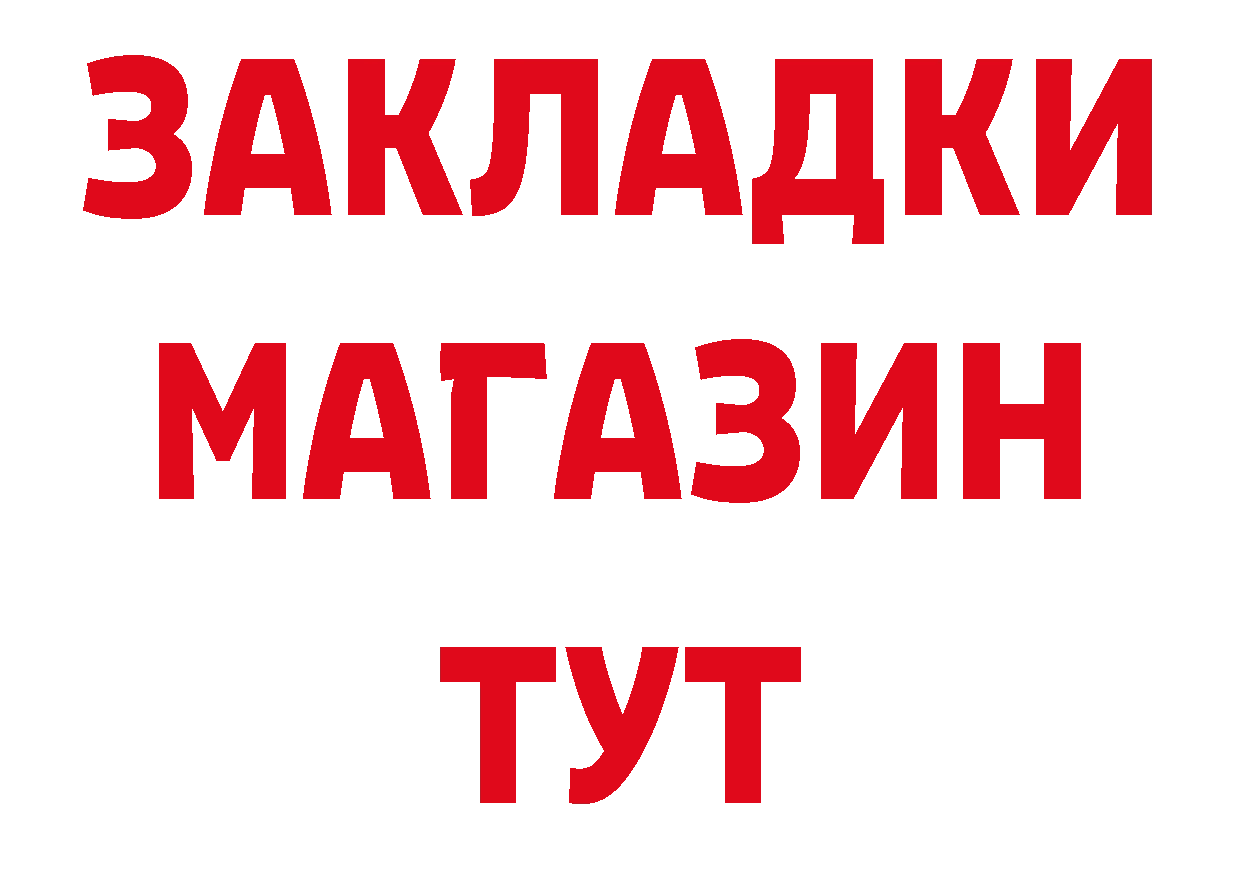 ЗАКЛАДКИ
МАГАЗИН
ТУТ